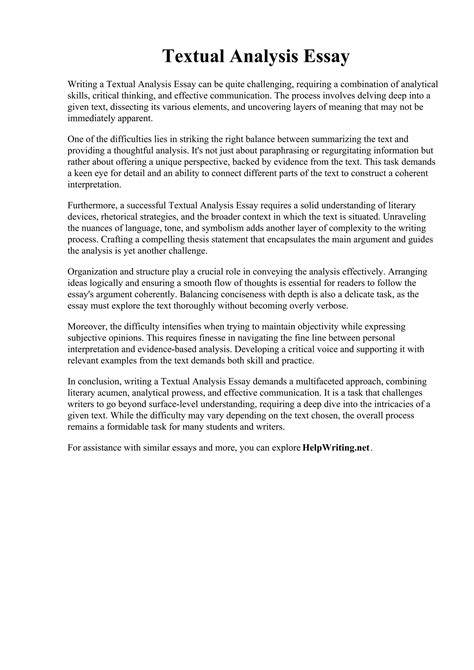 Textual Analysis Essay

Writing a Textual Analysis Essay can be quite challenging, requiring a combination of analytical skills, critical thinking, and effective communication. The process involves delving deep into a given text, dissecting its various elements, and uncovering layers of meaning that may not be immediately apparent.

One of the difficulties lies in striking the right balance between summarizing the text and providing a thoughtful analysis. It's not just about paraphrasing or regurgitating information but rather about offering a unique perspective, backed by evidence from the text. This task demands a keen eye for detail and an ability to connect different parts of the text to construct a coherent interpretation.

Furthermore, a successful Textual Analysis Essay requires a solid understanding of literary devices, rhetorical strategies, and the broader context in which the text is situated. Unraveling the nuances of language, tone, and symbolism adds another layer of complexity to the writing process. Crafting a compelling thesis statement that encapsulates the main argument and guides the analysis is yet another challenge.

Organization and structure play a crucial role in conveying the analysis effectively. Arranging ideas logically and ensuring a smooth flow of thoughts is essential for readers to follow the essay's argument coherently. Balancing conciseness with depth is also a delicate task, as the essay must explore the text thoroughly without becoming overly verbose.

Moreover, the difficulty intensifies when trying to maintain objectivity while expressing subjective opinions. This requires finesse in navigating the fine line between personal interpretation and evidence-based analysis. Developing a critical voice and supporting it with relevant examples from the text demands both skill and practice.

In conclusion, writing a Textual Analysis Essay demands a multifaceted approach, combining literary acumen, analytical prowess, and effective communication. It is a task that challenges writers to go beyond surface-level understanding, requiring a deep dive into the intricacies of a given text. While the difficulty may vary depending on the text chosen, the overall process remains a formidable task for many students and writers.

For assistance with similar essays and more, you can explore HelpWriting.net.